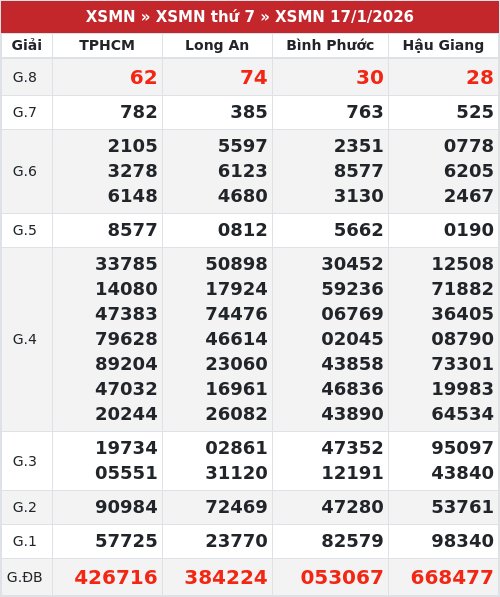 XSMN » XSMN thứ 7 » XSMN 17/1/2026

| Giải | TPHCM | Long An | Bình Phước | Hậu Giang |
|---|---|---|---|---|
| G.8 | 62 | 74 | 30 | 28 |
| G.7 | 782 | 385 | 763 | 525 |
| G.6 | 2105 3278 6148 | 5597 6123 4680 | 2351 8577 3130 | 0778 6205 2467 |
| G.5 | 8577 | 0812 | 5662 | 0190 |
| G.4 | 33785 14080 47383 79628 89204 47032 20244 | 50898 17924 74476 46614 23060 16961 26082 | 30452 59236 06769 02045 43858 46836 43890 | 12508 71882 36405 08790 73301 19983 64534 |
| G.3 | 19734 05551 | 02861 31120 | 47352 12191 | 95097 43840 |
| G.2 | 90984 | 72469 | 47280 | 53761 |
| G.1 | 57725 | 23770 | 82579 | 98340 |
| G.ĐB | 426716 | 384224 | 053067 | 668477 |